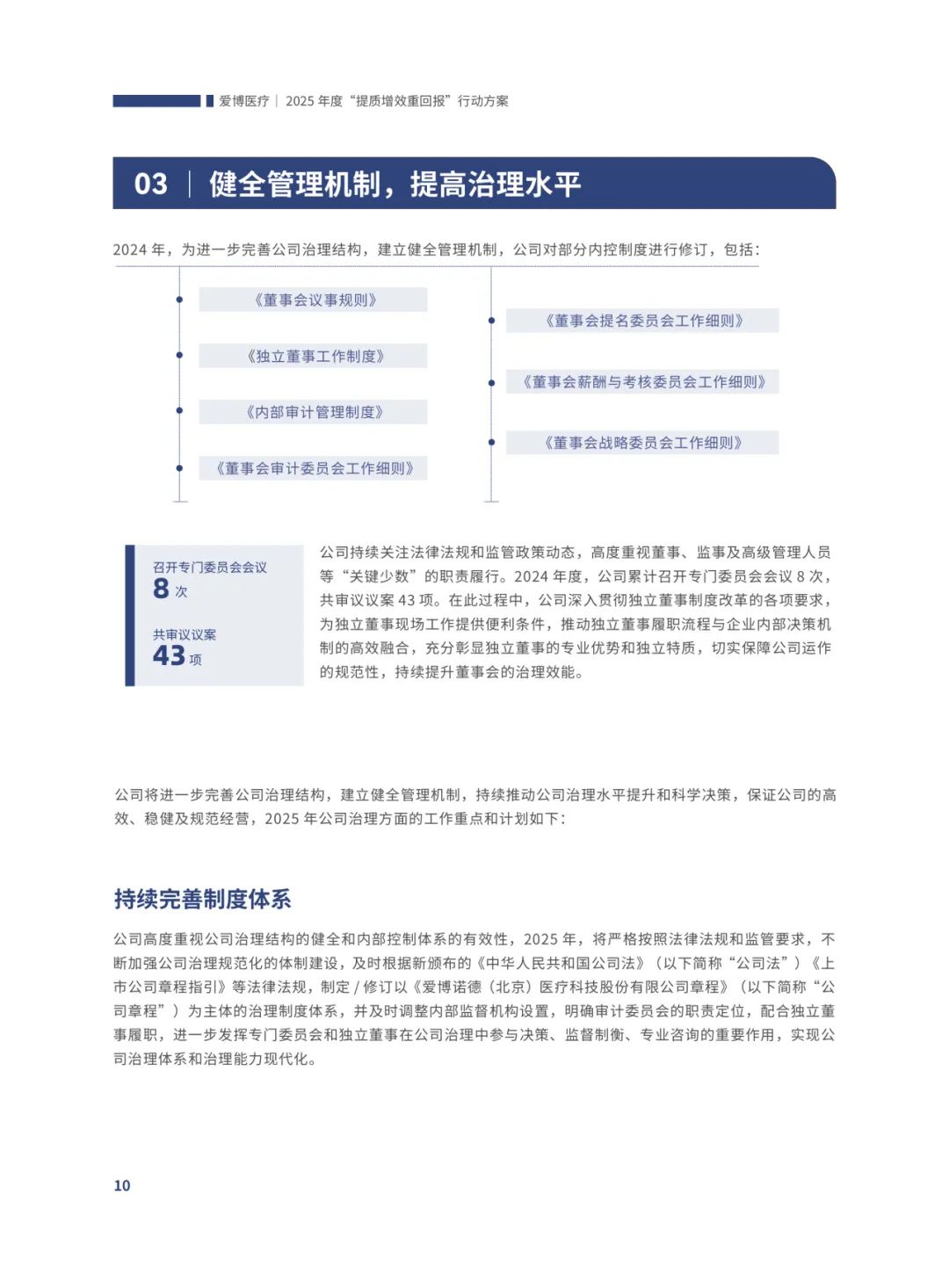 爱博医疗 | 2025 年度“提质增效重回报”行动方案

03 | 健全管理机制，提高治理水平

2024 年，为进一步完善公司治理结构，建立健全管理机制，公司对部分内控制度进行修订，包括：

《董事会议事规则》

《独立董事工作制度》

《内部审计管理制度》

《董事会审计委员会工作细则》

《董事会提名委员会工作细则》

《董事会薪酬与考核委员会工作细则》

《董事会战略委员会工作细则》

召开专门委员会会议
8 次

共审议议案
43 项

公司持续关注法律法规和监管政策动态，高度重视董事、监事及高级管理人员等“关键少数”的职责履行。2024 年度，公司累计召开专门委员会会议 8 次，共审议议案 43 项。在此过程中，公司深入贯彻独立董事制度改革的各项要求，为独立董事现场工作提供便利条件，推动独立董事履职流程与企业内部决策机制的高效融合，充分彰显独立董事的专业优势和独立特质，切实保障公司运作的规范性，持续提升董事会的治理效能。

公司将进一步完善公司治理结构，建立健全管理机制，持续推动公司治理水平提升和科学决策，保证公司的高效、稳健及规范经营，2025 年公司治理方面的工作重点和计划如下：

持续完善制度体系

公司高度重视公司治理结构的健全和内部控制体系的有效性，2025 年，将严格按照法律法规和监管要求，不断加强公司治理规范化的体制建设，及时根据新颁布的《中华人民共和国公司法》（以下简称“公司法”）《上市公司章程指引》等法律法规，制定 / 修订以《爱博诺德（北京）医疗科技股份有限公司章程》（以下简称“公司章程”）为主体的治理制度体系，并及时调整内部监督机构设置，明确审计委员会的职责定位，配合独立董事履职，进一步发挥专门委员会和独立董事在公司治理中参与决策、监督制衡、专业咨询的重要作用，实现公司治理体系和治理能力现代化。

10